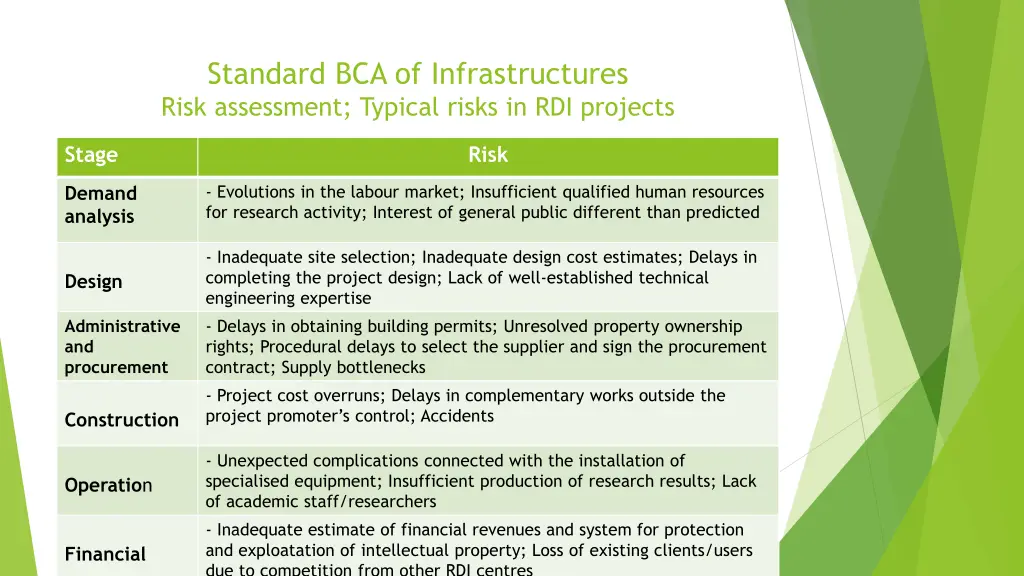 Standard BCA of Infrastructures
Risk assessment; Typical risks in RDI projects

| Stage | Risk |
|---|---|
| Demand analysis | - Evolutions in the labour market; Insufficient qualified human resources for research activity; Interest of general public different than predicted |
| Design | - Inadequate site selection; Inadequate design cost estimates; Delays in completing the project design; Lack of well-established technical engineering expertise |
| Administrative and procurement | - Delays in obtaining building permits; Unresolved property ownership rights; Procedural delays to select the supplier and sign the procurement contract; Supply bottlenecks |
| Construction | - Project cost overruns; Delays in complementary works outside the project promoter's control; Accidents |
| Operation | - Unexpected complications connected with the installation of specialised equipment; Insufficient production of research results; Lack of academic staff/researchers |
| Financial | - Inadequate estimate of financial revenues and system for protection and exploatation of intellectual property; Loss of existing clients/users due to competition from other RDI centres |